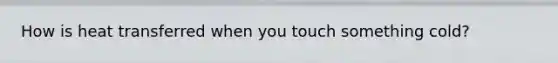 How is heat transferred when you touch something cold?